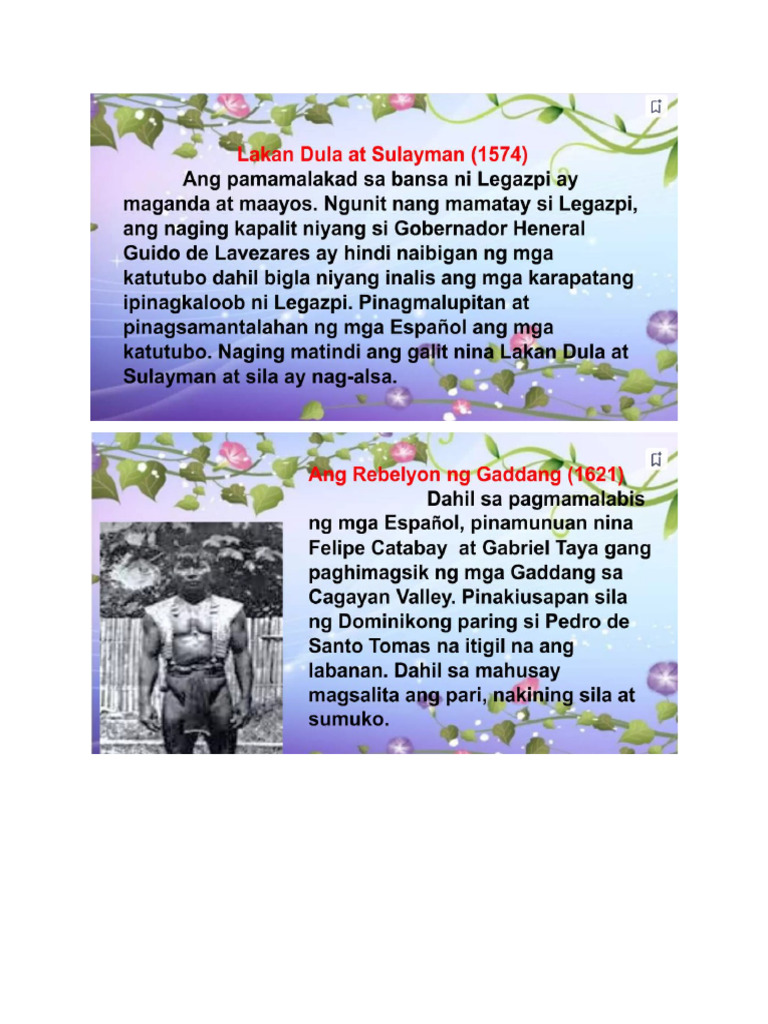 Lakan Dula at Sulayman (1574)

Ang pamamalakad sa bansa ni Legazpi ay maganda at maayos. Ngunit nang mamatay si Legazpi, ang naging kapalit niyang si Gobernador Heneral Guido de Lavezares ay hindi naibigan ng mga katutubo dahil bigla niyang inalis ang mga karapatang ipinagkaloob ni Legazpi. Pinagmalupitan at pinagsamantalahan ng mga Español ang mga katutubo. Naging matindi ang galit nina Lakan Dula at Sulayman at sila ay nag-alsa.

Ang Rebelyon ng Gaddang (1621)

Dahil sa pagmamalabis ng mga Español, pinamunuan nina Felipe Catabay at Gabriel Taya gang paghimagsik ng mga Gaddang sa Cagayan Valley. Pinakiusapan sila ng Dominikong paring si Pedro de Santo Tomas na itigil na ang labanan. Dahil sa mahusay magsalita ang pari, nakining sila at sumuko.